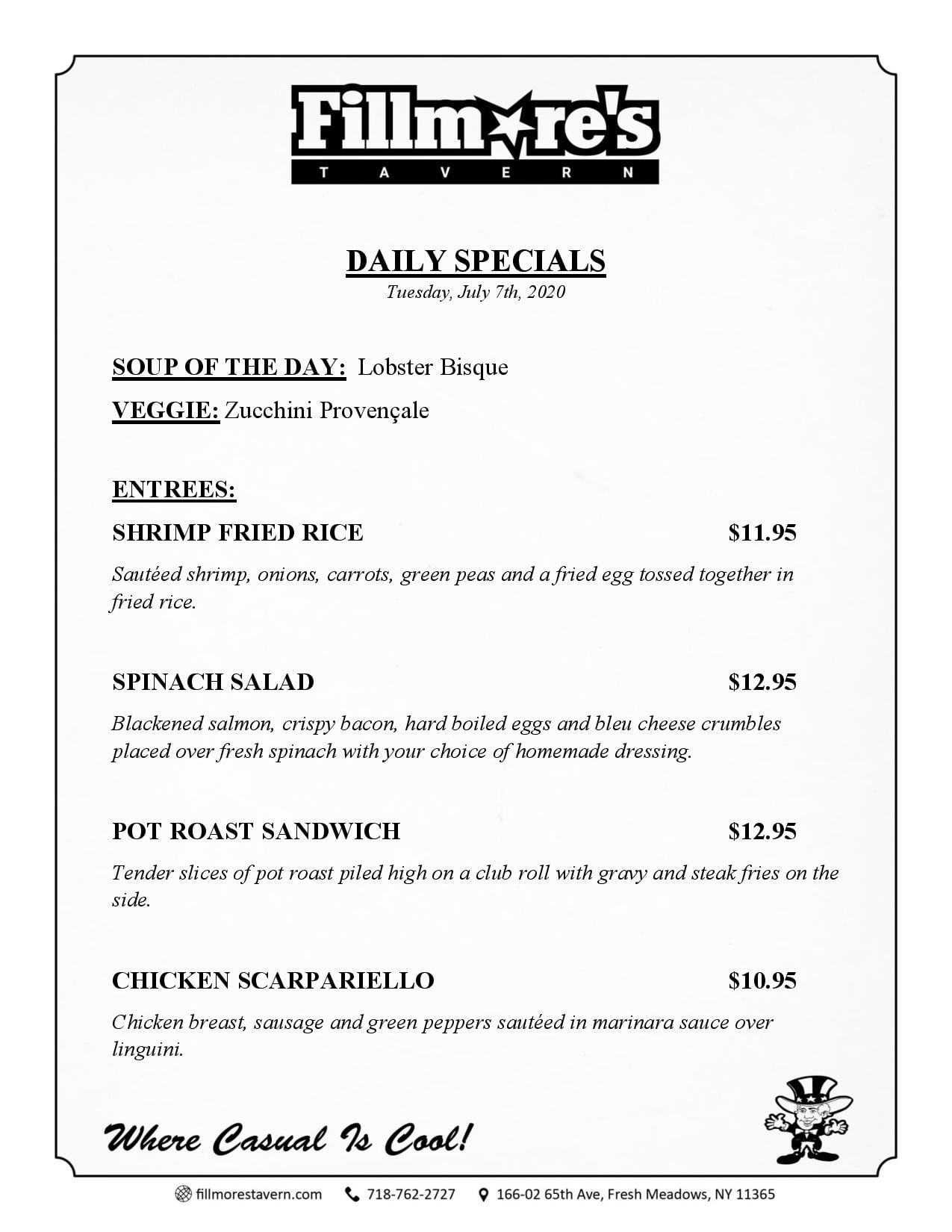 Fillmore's
TAVERN

DAILY SPECIALS
Tuesday, July 7th, 2020

SOUP OF THE DAY: Lobster Bisque

VEGGIE: Zucchini Provençale

ENTREES:

SHRIMP FRIED RICE $11.95

Sautéed shrimp, onions, carrots, green peas and a fried egg tossed together in fried rice.

SPINACH SALAD $12.95

Blackened salmon, crispy bacon, hard boiled eggs and bleu cheese crumbles placed over fresh spinach with your choice of homemade dressing.

POT ROAST SANDWICH $12.95

Tender slices of pot roast piled high on a club roll with gravy and steak fries on the side.

CHICKEN SCARPARIELLO $10.95

Chicken breast, sausage and green peppers sautéed in marinara sauce over linguini.

Where Casual Is Cool!

fillmorestavern.com 718-762-2727 166-02 65th Ave, Fresh Meadows, NY 11365